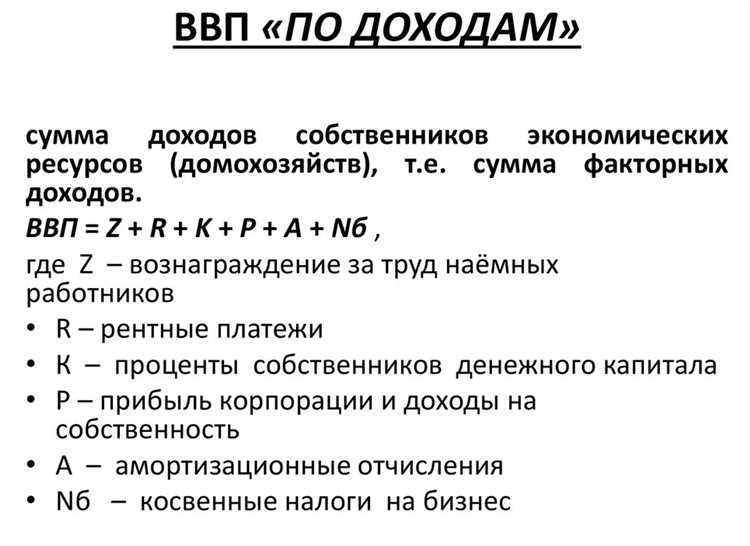 ВВП «ПО ДОХОДАМ»

сумма доходов собственников экономических ресурсов (домохозяйств), т.е. сумма факторных доходов.

ВВП = Z + R + K + P + A + Nб ,

где Z – вознаграждение за труд наёмных работников

• R – рентные платежи
• К – проценты собственников денежного капитала
• Р – прибыль корпорации и доходы на собственность
• А – амортизационные отчисления
• Nб – косвенные налоги на бизнес